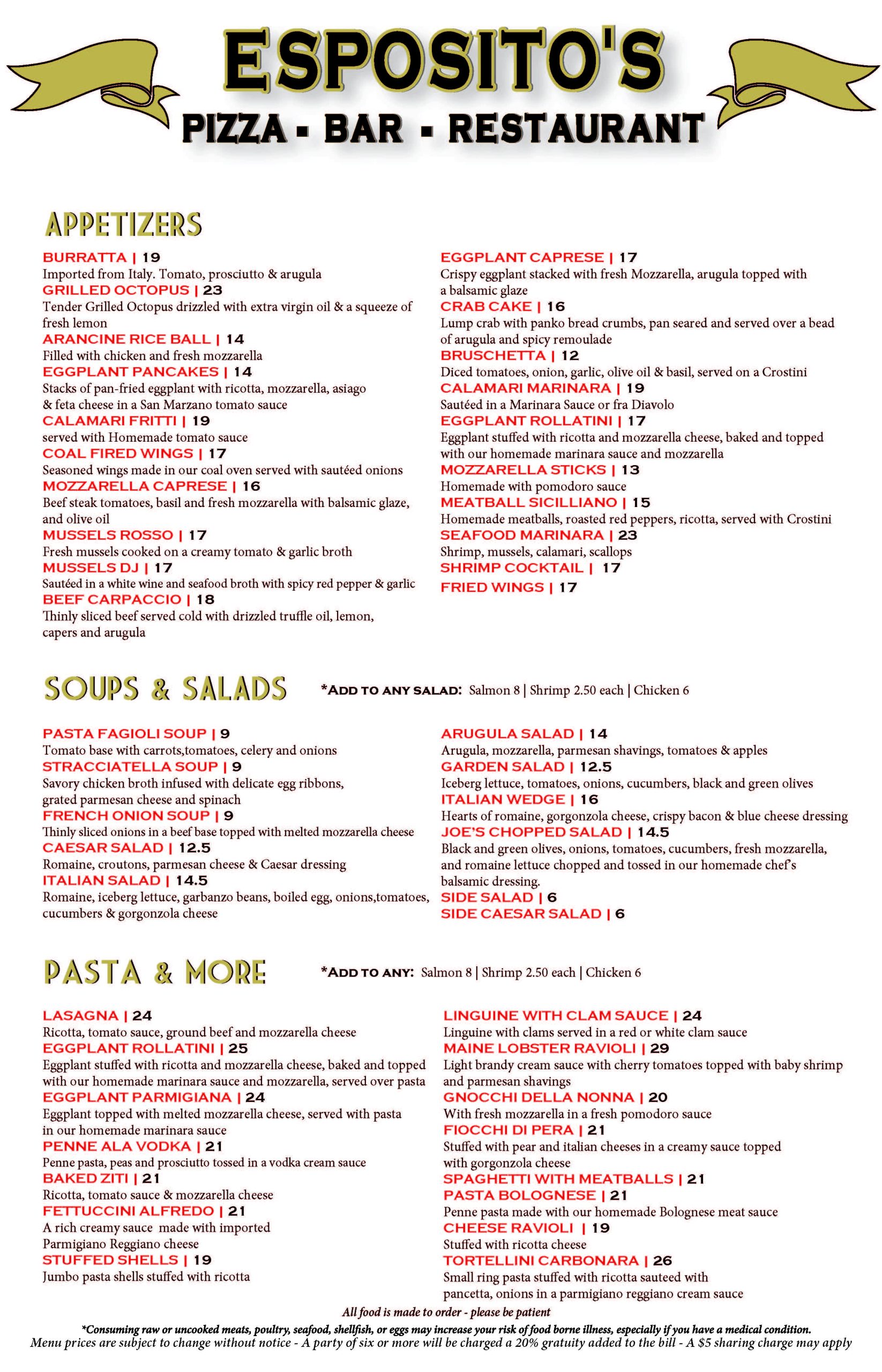 ESPOSITO'S
PIZZA - BAR - RESTAURANT

APPETIZERS

BURRATTA | 19
Imported from Italy. Tomato, prosciutto & arugula
GRILLED OCTOPUS | 23
Tender Grilled Octopus drizzled with extra virgin oil & a squeeze of fresh lemon
ARANCINE RICE BALL | 14
Filled with chicken and fresh mozzarella
EGGPLANT PANCAKES | 14
Stacks of pan-fried eggplant with ricotta, mozzarella, asiago & feta cheese in a San Marzano tomato sauce
CALAMARI FRITTI | 19
served with Homemade tomato sauce
COAL FIRED WINGS | 17
Seasoned wings made in our coal oven served with sautéed onions
MOZZARELLA CAPRESE | 16
Beef steak tomatoes, basil and fresh mozzarella with balsamic glaze, and olive oil
MUSSELS ROSSO | 17
Fresh mussels cooked on a creamy tomato & garlic broth
MUSSELS DJ | 17
Sautéed in a white wine and seafood broth with spicy red pepper & garlic
BEEF CARPACCIO | 18
Thinly sliced beef served cold with drizzled truffle oil, lemon, capers and arugula

EGGPLANT CAPRESE | 17
Crispy eggplant stacked with fresh Mozzarella, arugula topped with a balsamic glaze
CRAB CAKE | 16
Lump crab with panko bread crumbs, pan seared and served over a bead of arugula and spicy remoulade
BRUSCHETTA | 12
Diced tomatoes, onion, garlic, olive oil & basil, served on a Crostini
CALAMARI MARINARA | 19
Sautéed in a Marinara Sauce or fra Diavolo
EGGPLANT ROLLATINI | 17
Eggplant stuffed with ricotta and mozzarella cheese, baked and topped with our homemade marinara sauce and mozzarella
MOZZARELLA STICKS | 13
Homemade with pomodoro sauce
MEATBALL SICILLIANO | 15
Homemade meatballs, roasted red peppers, ricotta, served with Crostini
SEAFOOD MARINARA | 23
Shrimp, mussels, calamari, scallops
SHRIMP COCKTAIL | 17
FRIED WINGS | 17

SOUPS & SALADS *ADD TO ANY SALAD: Salmon 8 | Shrimp 2.50 each | Chicken 6

PASTA FAGIOLI SOUP | 9
Tomato base with carrots,tomatoes, celery and onions
STRACCIATELLA SOUP | 9
Savory chicken broth infused with delicate egg ribbons, grated parmesan cheese and spinach
FRENCH ONION SOUP | 9
Thinly sliced onions in a beef base topped with melted mozzarella cheese
CAESAR SALAD | 12.5
Romaine, croutons, parmesan cheese & Caesar dressing
ITALIAN SALAD | 14.5
Romaine, iceberg lettuce, garbanzo beans, boiled egg, onions,tomatoes, cucumbers & gorgonzola cheese

ARUGULA SALAD | 14
Arugula, mozzarella, parmesan shavings, tomatoes & apples
GARDEN SALAD | 12.5
Iceberg lettuce, tomatoes, onions, cucumbers, black and green olives
ITALIAN WEDGE | 16
Hearts of romaine, gorgonzola cheese, crispy bacon & blue cheese dressing
JOE'S CHOPPED SALAD | 14.5
Black and green olives, onions, tomatoes, cucumbers, fresh mozzarella, and romaine lettuce chopped and tossed in our homemade chef's balsamic dressing.
SIDE SALAD | 6
SIDE CAESAR SALAD | 6

PASTA & MORE *ADD TO ANY: Salmon 8 | Shrimp 2.50 each | Chicken 6

LASAGNA | 24
Ricotta, tomato sauce, ground beef and mozzarella cheese
EGGPLANT ROLLATINI | 25
Eggplant stuffed with ricotta and mozzarella cheese, baked and topped with our homemade marinara sauce and mozzarella, served over pasta
EGGPLANT PARMIGIANA | 24
Eggplant topped with melted mozzarella cheese, served with pasta in our homemade marinara sauce
PENNE ALA VODKA | 21
Penne pasta, peas and prosciutto tossed in a vodka cream sauce
BAKED ZITI | 21
Ricotta, tomato sauce & mozzarella cheese
FETTUCCINI ALFREDO | 21
A rich creamy sauce made with imported Parmigiano Reggiano cheese
STUFFED SHELLS | 19
Jumbo pasta shells stuffed with ricotta

LINGUINE WITH CLAM SAUCE | 24
Linguine with clams served in a red or white clam sauce
MAINE LOBSTER RAVIOLI | 29
Light brandy cream sauce with cherry tomatoes topped with baby shrimp and parmesan shavings
GNOCCHI DELLA NONNA | 20
With fresh mozzarella in a fresh pomodoro sauce
FIOCCHI DI PERA | 21
Stuffed with pear and italian cheeses in a creamy sauce topped with gorgonzola cheese
SPAGHETTI WITH MEATBALLS | 21
PASTA BOLOGNESE | 21
Penne pasta made with our homemade Bolognese meat sauce
CHEESE RAVIOLI | 19
Stuffed with ricotta cheese
TORTELLINI CARBONARA | 26
Small ring pasta stuffed with ricotta sauteed with pancetta, onions in a parmigiano reggiano cream sauce

All food is made to order - please be patient
*Consuming raw or uncooked meats, poultry, seafood, shellfish, or eggs may increase your risk of food borne illness, especially if you have a medical condition.
Menu prices are subject to change without notice - A party of six or more will be charged a 20% gratuity added to the bill - A $5 sharing charge may apply